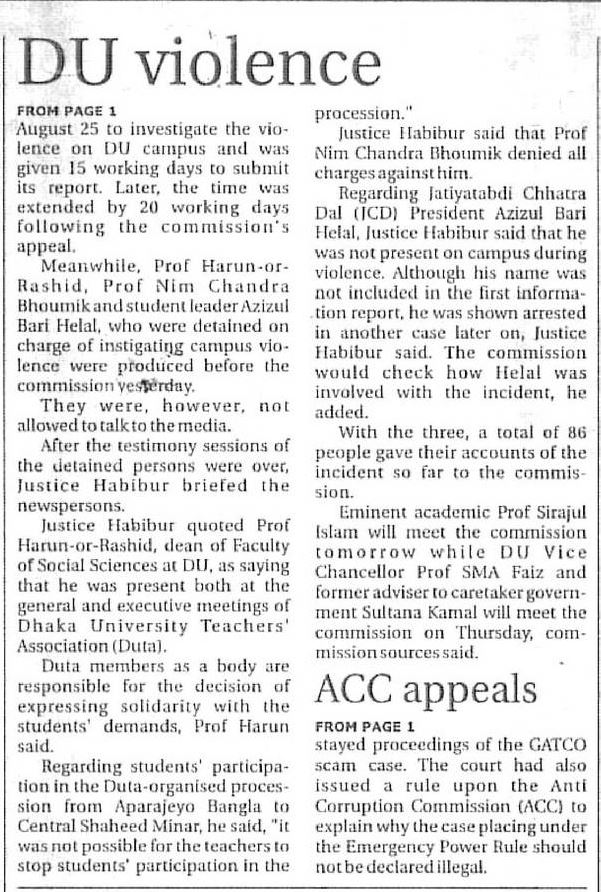 DU violence

FROM PAGE 1
August 25 to investigate the violence on DU campus and was given 15 working days to submit its report. Later, the time was extended by 20 working days following the commission's appeal.

Meanwhile, Prof Harun-or-Rashid, Prof Nim Chandra Bhoumik and student leader Azizul Bari Helal, who were detained on charge of instigating campus violence were produced before the commission yesterday.

They were, however, not allowed to talk to the media.

After the testimony sessions of the detained persons were over, Justice Habibur briefed the newspersons.

Justice Habibur quoted Prof Harun-or-Rashid, dean of Faculty of Social Sciences at DU, as saying that he was present both at the general and executive meetings of Dhaka University Teachers' Association (Duta).

Duta members as a body are responsible for the decision of expressing solidarity with the students' demands, Prof Harun said.

Regarding students' participation in the Duta-organised procession from Aparajeyo Bangla to Central Shaheed Minar, he said, "it was not possible for the teachers to stop students' participation in the procession."

Justice Habibur said that Prof Nim Chandra Bhoumik denied all charges against him.

Regarding Jatiyatabdi Chhatra Dal (JCD) President Azizul Bari Helal, Justice Habibur said that he was not present on campus during violence. Although his name was not included in the first information report, he was shown arrested in another case later on, Justice Habibur said. The commission would check how Helal was involved with the incident, he added.

With the three, a total of 86 people gave their accounts of the incident so far to the commission.

Eminent academic Prof Sirajul Islam will meet the commission tomorrow while DU Vice Chancellor Prof SMA Faiz and former adviser to caretaker government Sultana Kamal will meet the commission on Thursday, commission sources said.

ACC appeals

FROM PAGE 1
stayed proceedings of the GATCO scam case. The court had also issued a rule upon the Anti Corruption Commission (ACC) to explain why the case placing under the Emergency Power Rule should not be declared illegal.